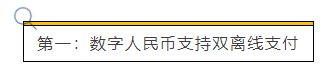 第一：数字人民币支持双离线支付